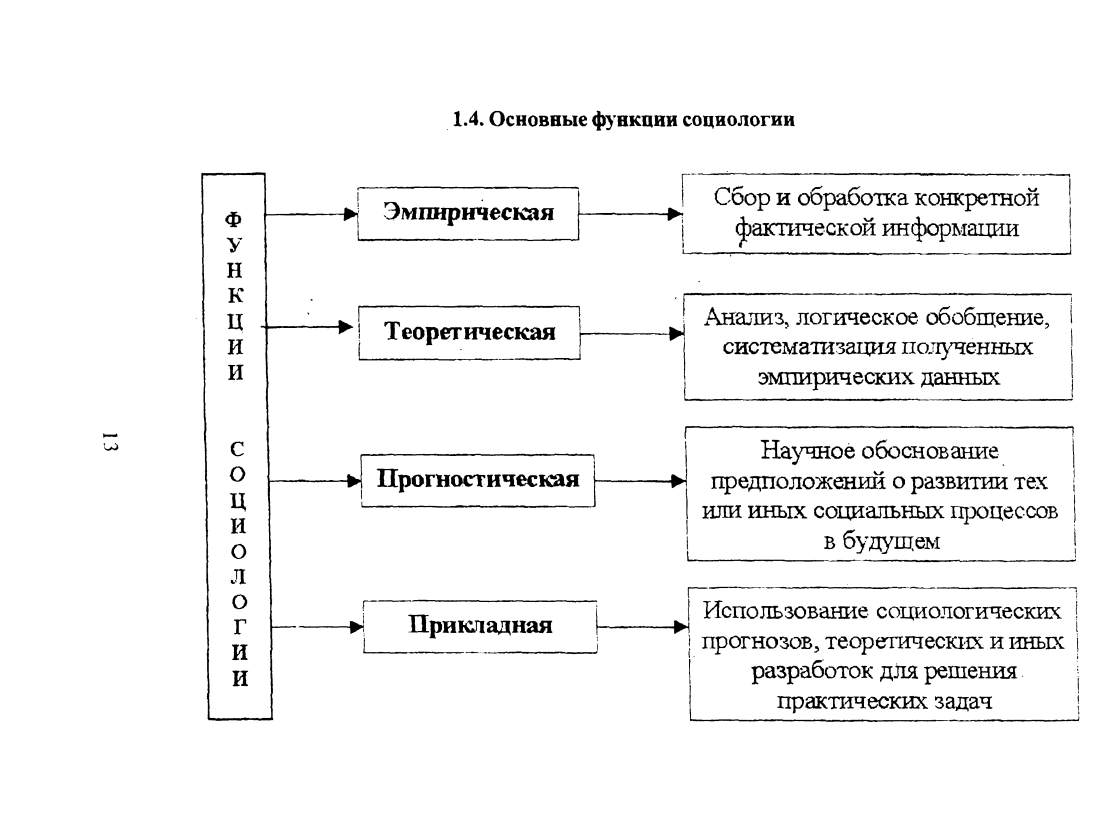 1.4. Основные функции социологии

ФУНКЦИИ СОЦИОЛОГИИ

Эмпирическая

Сбор и обработка конкретной фактической информации

Теоретическая

Анализ, логическое обобщение, систематизация полученных эмпирических данных

Прогностическая

Научное обоснование предположений о развитии тех или иных социальных процессов в будущем

Прикладная

Использование социологических прогнозов, теоретических и иных разработок для решения практических задач

13